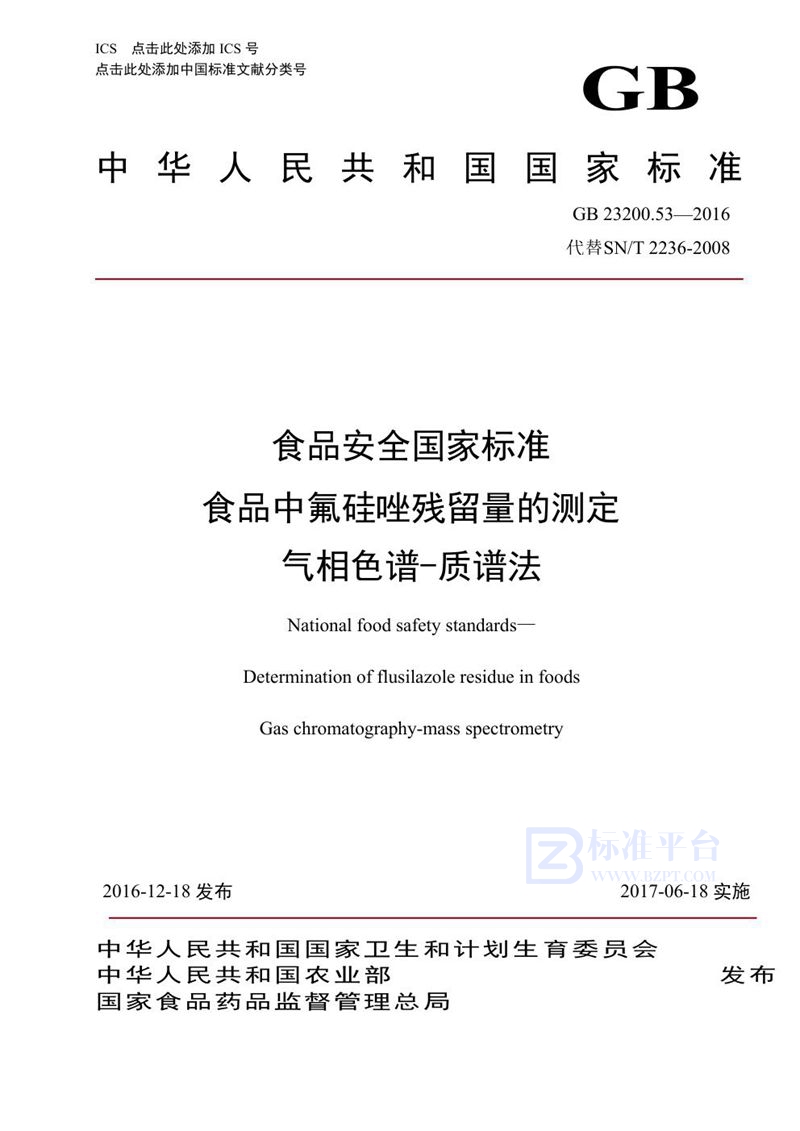 ICS 点击此处添加 ICS 号
点击此处添加中国标准文献分类号

GB

中华人民共和国国家标准

GB 23200.53—2016
代替SN/T 2236-2008

食品安全国家标准
食品中氟硅唑残留量的测定
气相色谱-质谱法

National food safety standards—

Determination of flusilazole residue in foods

Gas chromatography-mass spectrometry

标准平台
WWW.BZPT.COM

2016-12-18 发布

2017-06-18 实施

中华人民共和国国家卫生和计划生育委员会
中华人民共和国农业部
国家食品药品监督管理总局

发布